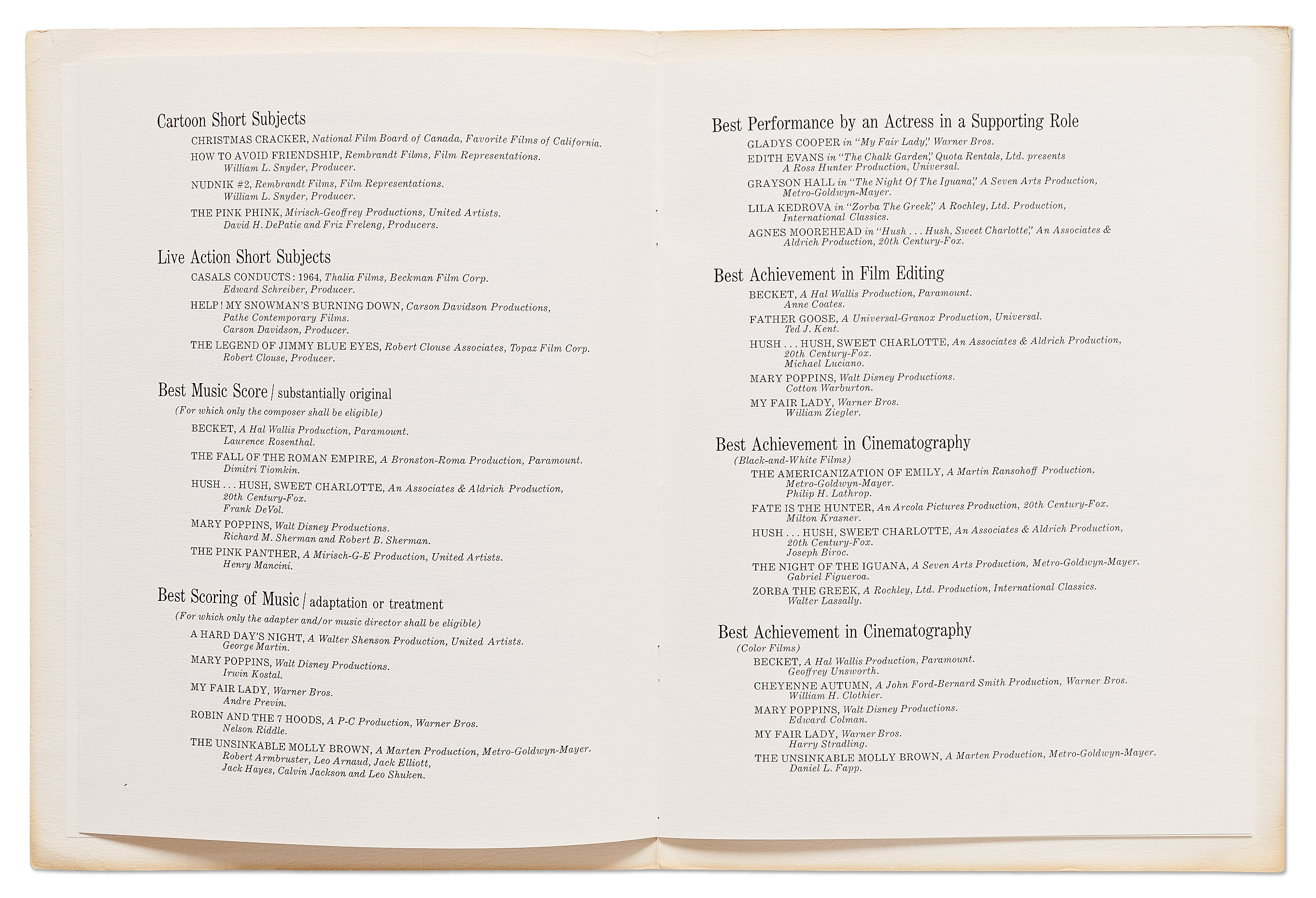 Cartoon Short Subjects

CHRISTMAS CRACKER, National Film Board of Canada, Favorite Films of California.

HOW TO AVOID FRIENDSHIP, Rembrandt Films, Film Representations. William L. Snyder, Producer.

NUDNIK #2, Rembrandt Films, Film Representations. William L. Snyder, Producer.

THE PINK PHINK, Mirisch-Geoffrey Productions, United Artists. David H. DePatie and Friz Freleng, Producers.

Live Action Short Subjects

CASALS CONDUCTS: 1964, Thalia Films, Beckman Film Corp. Edward Schreiber, Producer.

HELP! MY SNOWMAN'S BURNING DOWN, Carson Davidson Productions, Pathe Contemporary Films. Carson Davidson, Producer.

THE LEGEND OF JIMMY BLUE EYES, Robert Clouse Associates, Topaz Film Corp. Robert Clouse, Producer.

Best Music Score / substantially original

(For which only the composer shall be eligible)

BECKET, A Hal Wallis Production, Paramount. Laurence Rosenthal.

THE FALL OF THE ROMAN EMPIRE, A Bronston-Roma Production, Paramount. Dimitri Tiomkin.

HUSH . . . HUSH, SWEET CHARLOTTE, An Associates & Aldrich Production, 20th Century-Fox. Frank DeVol.

MARY POPPINS, Walt Disney Productions. Richard M. Sherman and Robert B. Sherman.

THE PINK PANTHER, A Mirisch-G-E Production, United Artists. Henry Mancini.

Best Scoring of Music / adaptation or treatment

(For which only the adapter and/or music director shall be eligible)

A HARD DAY'S NIGHT, A Walter Shenson Production, United Artists. George Martin.

MARY POPPINS, Walt Disney Productions. Irwin Kostal.

MY FAIR LADY, Warner Bros. Andre Previn.

ROBIN AND THE 7 HOODS, A P-C Production, Warner Bros. Nelson Riddle.

THE UNSINKABLE MOLLY BROWN, A Marten Production, Metro-Goldwyn-Mayer. Robert Armbruster, Leo Arnaud, Jack Elliott, Jack Hayes, Calvin Jackson and Leo Shuken.

Best Performance by an Actress in a Supporting Role

GLADYS COOPER in "My Fair Lady," Warner Bros.

EDITH EVANS in "The Chalk Garden," Quota Rentals, Ltd. presents A Ross Hunter Production, Universal.

GRAYSON HALL in "The Night Of The Iguana," A Seven Arts Production, Metro-Goldwyn-Mayer.

LILA KEDROVA in "Zorba The Greek," A Rochley, Ltd. Production, International Classics.

AGNES MOOREHEAD in "Hush . . . Hush, Sweet Charlotte," An Associates & Aldrich Production, 20th Century-Fox.

Best Achievement in Film Editing

BECKET, A Hal Wallis Production, Paramount. Anne Coates.

FATHER GOOSE, A Universal-Granox Production, Universal. Ted J. Kent.

HUSH . . . HUSH, SWEET CHARLOTTE, An Associates & Aldrich Production, 20th Century-Fox. Michael Luciano.

MARY POPPINS, Walt Disney Productions. Cotton Warburton.

MY FAIR LADY, Warner Bros. William Ziegler.

Best Achievement in Cinematography

(Black-and-White Films)

THE AMERICANIZATION OF EMILY, A Martin Ransohoff Production, Metro-Goldwyn-Mayer. Philip H. Lathrop.

FATE IS THE HUNTER, An Arcola Pictures Production, 20th Century-Fox. Milton Krasner.

HUSH . . . HUSH, SWEET CHARLOTTE, An Associates & Aldrich Production, 20th Century-Fox. Joseph Biroc.

THE NIGHT OF THE IGUANA, A Seven Arts Production, Metro-Goldwyn-Mayer. Gabriel Figueroa.

ZORBA THE GREEK, A Rochley, Ltd. Production, International Classics. Walter Lassally.

Best Achievement in Cinematography

(Color Films)

BECKET, A Hal Wallis Production, Paramount. Geoffrey Unsworth.

CHEYENNE AUTUMN, A John Ford-Bernard Smith Production, Warner Bros. William H. Clothier.

MARY POPPINS, Walt Disney Productions. Edward Colman.

MY FAIR LADY, Warner Bros. Harry Stradling.

THE UNSINKABLE MOLLY BROWN, A Marten Production, Metro-Goldwyn-Mayer. Daniel L. Fapp.